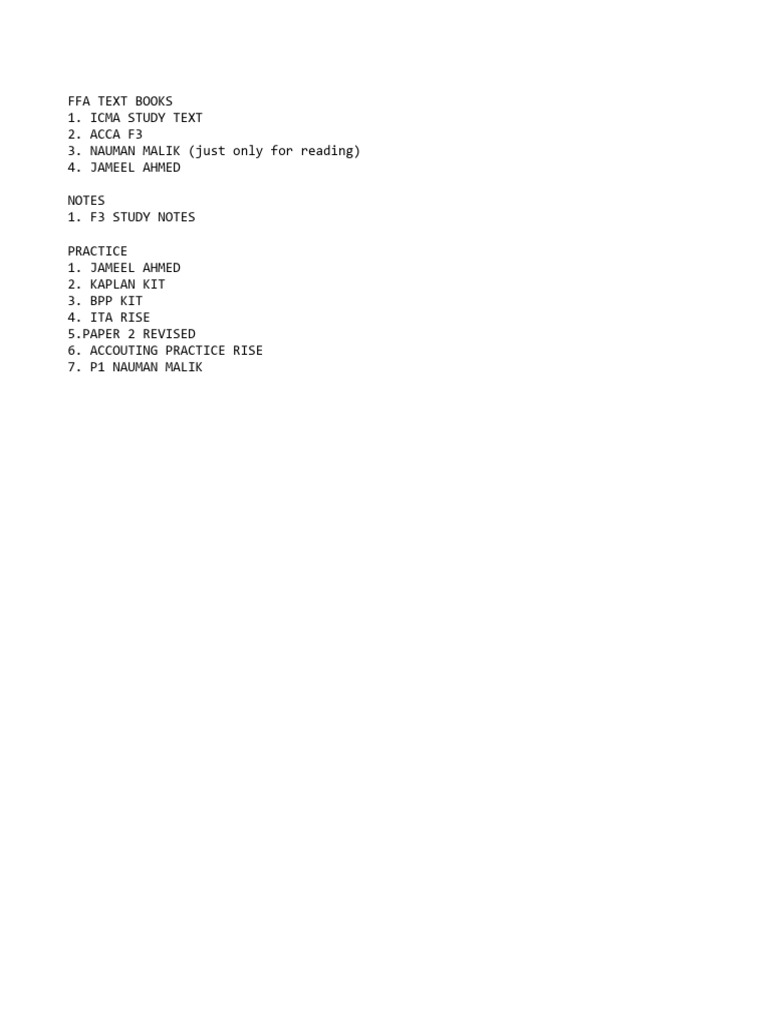 FFA TEXT BOOKS
1. ICMA STUDY TEXT
2. ACCA F3
3. NAUMAN MALIK (just only for reading)
4. JAMEEL AHMED

NOTES
1. F3 STUDY NOTES

PRACTICE
1. JAMEEL AHMED
2. KAPLAN KIT
3. BPP KIT
4. ITA RISE
5.PAPER 2 REVISED
6. ACCOUTING PRACTICE RISE
7. P1 NAUMAN MALIK